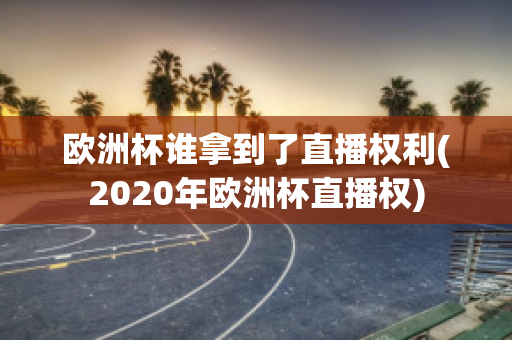 欧洲杯谁拿到了直播权利(2020年欧洲杯直播权)